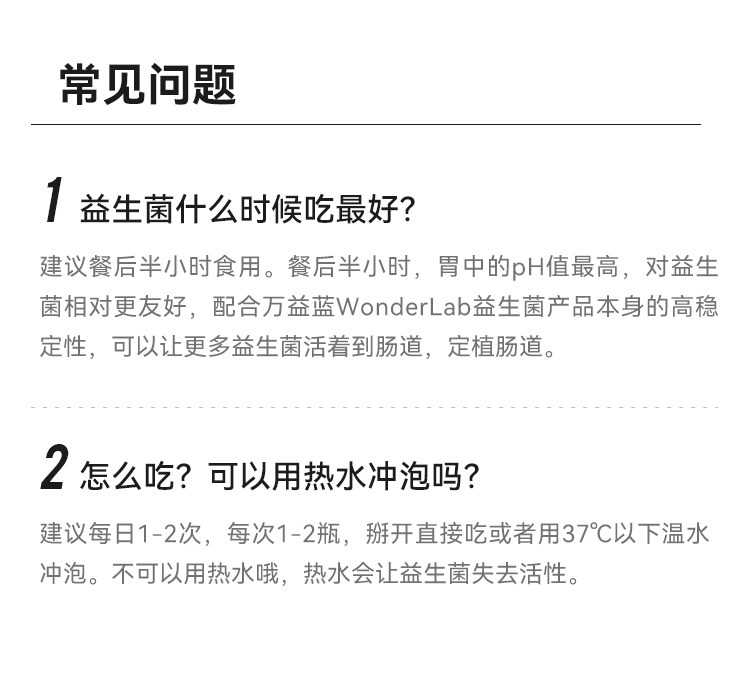 常见问题

1 益生菌什么时候吃最好?

建议餐后半小时食用。餐后半小时，胃中的pH值最高，对益生菌相对更友好，配合万益蓝WonderLab益生菌产品本身的高稳定性，可以让更多益生菌活着到肠道，定植肠道。

2 怎么吃？可以用热水冲泡吗?

建议每日1-2次，每次1-2瓶，掰开直接吃或者用37℃以下温水冲泡。不可以用热水哦，热水会让益生菌失去活性。